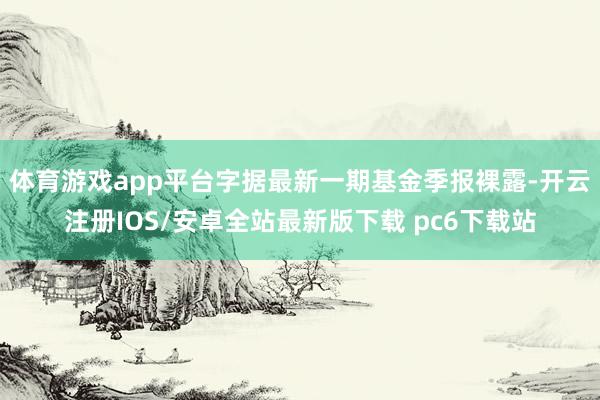 体育游戏app平台字据最新一期基金季报裸露-开云注册IOS/安卓全站最新版下载 pc6下载站